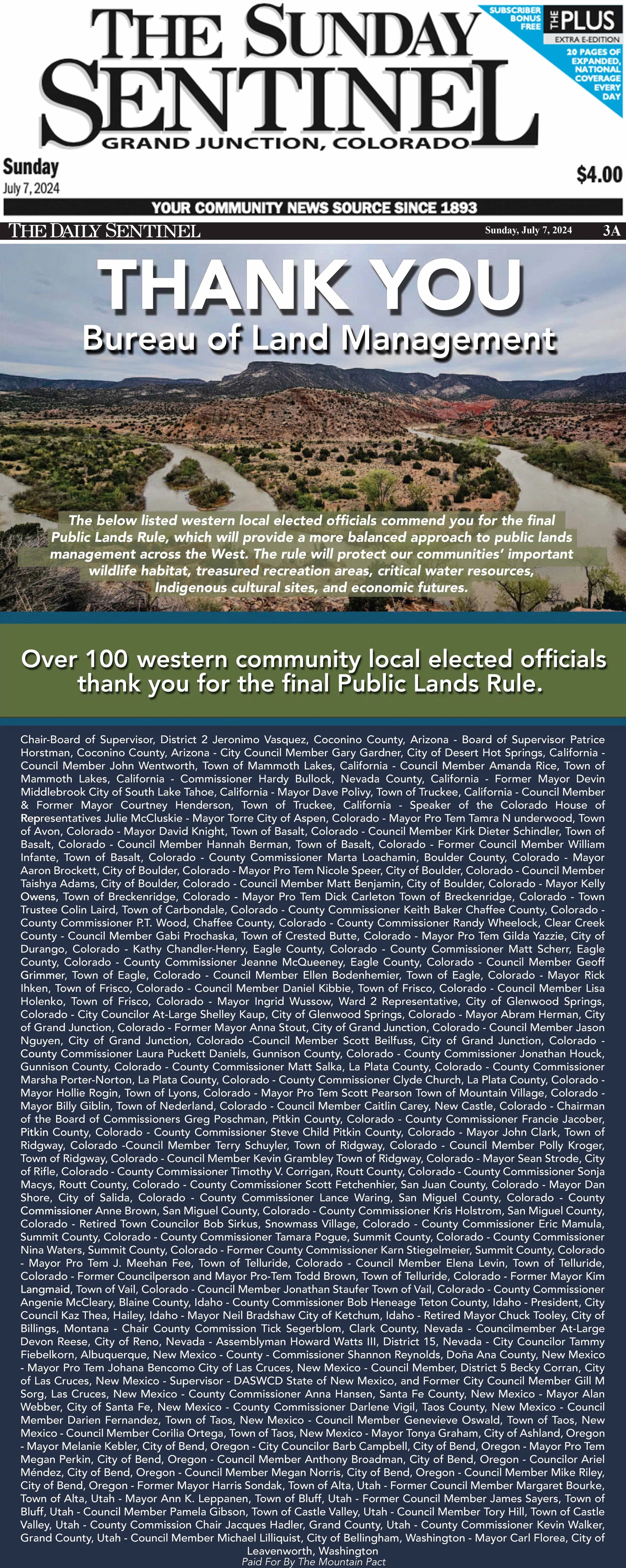 THE SUNDAY SENTINEL
GRAND JUNCTION, COLORADO

SUBSCRIBER BONUS FREE
THE PLUS
EXTRA E-EDITION
20 PAGES OF EXPANDED, NATIONAL COVERAGE EVERY DAY

Sunday
July 7, 2024

$4.00

YOUR COMMUNITY NEWS SOURCE SINCE 1893

THE DAILY SENTINEL Sunday, July 7, 2024 3A

THANK YOU
Bureau of Land Management

The below listed western local elected officials commend you for the final Public Lands Rule, which will provide a more balanced approach to public lands management across the West. The rule will protect our communities' important wildlife habitat, treasured recreation areas, critical water resources, Indigenous cultural sites, and economic futures.

Over 100 western community local elected officials thank you for the final Public Lands Rule.

Chair-Board of Supervisor, District 2 Jeronimo Vasquez, Coconino County, Arizona - Board of Supervisor Patrice Horstman, Coconino County, Arizona - City Council Member Gary Gardner, City of Desert Hot Springs, California - Council Member John Wentworth, Town of Mammoth Lakes, California - Council Member Amanda Rice, Town of Mammoth Lakes, California - Commissioner Hardy Bullock, Nevada County, California - Former Mayor Devin Middlebrook City of South Lake Tahoe, California - Mayor Dave Polivy, Town of Truckee, California - Council Member & Former Mayor Courtney Henderson, Town of Truckee, California - Speaker of the Colorado House of Representatives Julie McCluskie - Mayor Torre City of Aspen, Colorado - Mayor Pro Tem Tamra N underwood, Town of Avon, Colorado - Mayor David Knight, Town of Basalt, Colorado - Council Member Kirk Dieter Schindler, Town of Basalt, Colorado - Council Member Hannah Berman, Town of Basalt, Colorado - Former Council Member William Infante, Town of Basalt, Colorado - County Commissioner Marta Loachamin, Boulder County, Colorado - Mayor Aaron Brockett, City of Boulder, Colorado - Mayor Pro Tem Nicole Speer, City of Boulder, Colorado - Council Member Taishya Adams, City of Boulder, Colorado - Council Member Matt Benjamin, City of Boulder, Colorado - Mayor Kelly Owens, Town of Breckenridge, Colorado - Mayor Pro Tem Dick Carleton Town of Breckenridge, Colorado - Town Trustee Colin Laird, Town of Carbondale, Colorado - County Commissioner Keith Baker Chaffee County, Colorado - County Commissioner P.T. Wood, Chaffee County, Colorado - County Commissioner Randy Wheelock, Clear Creek County - Council Member Gabi Prochaska, Town of Crested Butte, Colorado - Mayor Pro Tem Gilda Yazzie, City of Durango, Colorado - Kathy Chandler-Henry, Eagle County, Colorado - County Commissioner Matt Scherr, Eagle County, Colorado - County Commissioner Jeanne McQueeney, Eagle County, Colorado - Council Member Geoff Grimmer, Town of Eagle, Colorado - Council Member Ellen Bodenhemier, Town of Eagle, Colorado - Mayor Rick Ihken, Town of Frisco, Colorado - Council Member Daniel Kibbie, Town of Frisco, Colorado - Council Member Lisa Holenko, Town of Frisco, Colorado - Mayor Ingrid Wussow, Ward 2 Representative, City of Glenwood Springs, Colorado - City Councilor At-Large Shelley Kaup, City of Glenwood Springs, Colorado - Mayor Abram Herman, City of Grand Junction, Colorado - Former Mayor Anna Stout, City of Grand Junction, Colorado - Council Member Jason Nguyen, City of Grand Junction, Colorado -Council Member Scott Beilfuss, City of Grand Junction, Colorado - County Commissioner Laura Puckett Daniels, Gunnison County, Colorado - County Commissioner Jonathan Houck, Gunnison County, Colorado - County Commissioner Matt Salka, La Plata County, Colorado - County Commissioner Marsha Porter-Norton, La Plata County, Colorado - County Commissioner Clyde Church, La Plata County, Colorado - Mayor Hollie Rogin, Town of Lyons, Colorado - Mayor Pro Tem Scott Pearson Town of Mountain Village, Colorado - Mayor Billy Giblin, Town of Nederland, Colorado - Council Member Caitlin Carey, New Castle, Colorado - Chairman of the Board of Commissioners Greg Poschman, Pitkin County, Colorado - County Commissioner Francie Jacober, Pitkin County, Colorado - County Commissioner Steve Child Pitkin County, Colorado - Mayor John Clark, Town of Ridgway, Colorado -Council Member Terry Schuyler, Town of Ridgway, Colorado - Council Member Polly Kroger, Town of Ridgway, Colorado - Council Member Kevin Grambley Town of Ridgway, Colorado - Mayor Sean Strode, City of Rifle, Colorado - County Commissioner Timothy V. Corrigan, Routt County, Colorado - County Commissioner Sonja Macys, Routt County, Colorado - County Commissioner Scott Fetchenhier, San Juan County, Colorado - Mayor Dan Shore, City of Salida, Colorado - County Commissioner Lance Waring, San Miguel County, Colorado - County Commissioner Anne Brown, San Miguel County, Colorado - County Commissioner Kris Holstrom, San Miguel County, Colorado - Retired Town Councilor Bob Sirkus, Snowmass Village, Colorado - County Commissioner Eric Mamula, Summit County, Colorado - County Commissioner Tamara Pogue, Summit County, Colorado - County Commissioner Nina Waters, Summit County, Colorado - Former County Commissioner Karn Stiegelmeier, Summit County, Colorado - Mayor Pro Tem J. Meehan Fee, Town of Telluride, Colorado - Council Member Elena Levin, Town of Telluride, Colorado - Former Councilperson and Mayor Pro-Tem Todd Brown, Town of Telluride, Colorado - Former Mayor Kim Langmaid, Town of Vail, Colorado - Council Member Jonathan Staufer Town of Vail, Colorado - County Commissioner Angenie McCleary, Blaine County, Idaho - County Commissioner Bob Heneage Teton County, Idaho - President, City Council Kaz Thea, Hailey, Idaho - Mayor Neil Bradshaw City of Ketchum, Idaho - Retired Mayor Chuck Tooley, City of Billings, Montana - Chair County Commission Tick Segerblom, Clark County, Nevada - Councilmember At-Large Devon Reese, City of Reno, Nevada - Assemblyman Howard Watts III, District 15, Nevada - City Councilor Tammy Fiebelkorn, Albuquerque, New Mexico - County - Commissioner Shannon Reynolds, Doña Ana County, New Mexico - Mayor Pro Tem Johana Bencomo City of Las Cruces, New Mexico - Council Member, District 5 Becky Corran, City of Las Cruces, New Mexico - Supervisor - DASWCD State of New Mexico, and Former City Council Member Gill M Sorg, Las Cruces, New Mexico - County Commissioner Anna Hansen, Santa Fe County, New Mexico - Mayor Alan Webber, City of Santa Fe, New Mexico - County Commissioner Darlene Vigil, Taos County, New Mexico - Council Member Darien Fernandez, Town of Taos, New Mexico - Council Member Genevieve Oswald, Town of Taos, New Mexico - Council Member Corilia Ortega, Town of Taos, New Mexico - Mayor Tonya Graham, City of Ashland, Oregon - Mayor Melanie Kebler, City of Bend, Oregon - City Councilor Barb Campbell, City of Bend, Oregon - Mayor Pro Tem Megan Perkin, City of Bend, Oregon - Council Member Anthony Broadman, City of Bend, Oregon - Councilor Ariel Méndez, City of Bend, Oregon - Council Member Megan Norris, City of Bend, Oregon - Council Member Mike Riley, City of Bend, Oregon - Former Mayor Harris Sondak, Town of Alta, Utah - Former Council Member Margaret Bourke, Town of Alta, Utah - Mayor Ann K. Leppanen, Town of Bluff, Utah - Former Council Member James Sayers, Town of Bluff, Utah - Council Member Pamela Gibson, Town of Castle Valley, Utah - Council Member Tory Hill, Town of Castle Valley, Utah - County Commission Chair Jacques Hadler, Grand County, Utah - County Commissioner Kevin Walker, Grand County, Utah - Council Member Michael Lilliquist, City of Bellingham, Washington - Mayor Carl Florea, City of Leavenworth, Washington

Paid For By The Mountain Pact